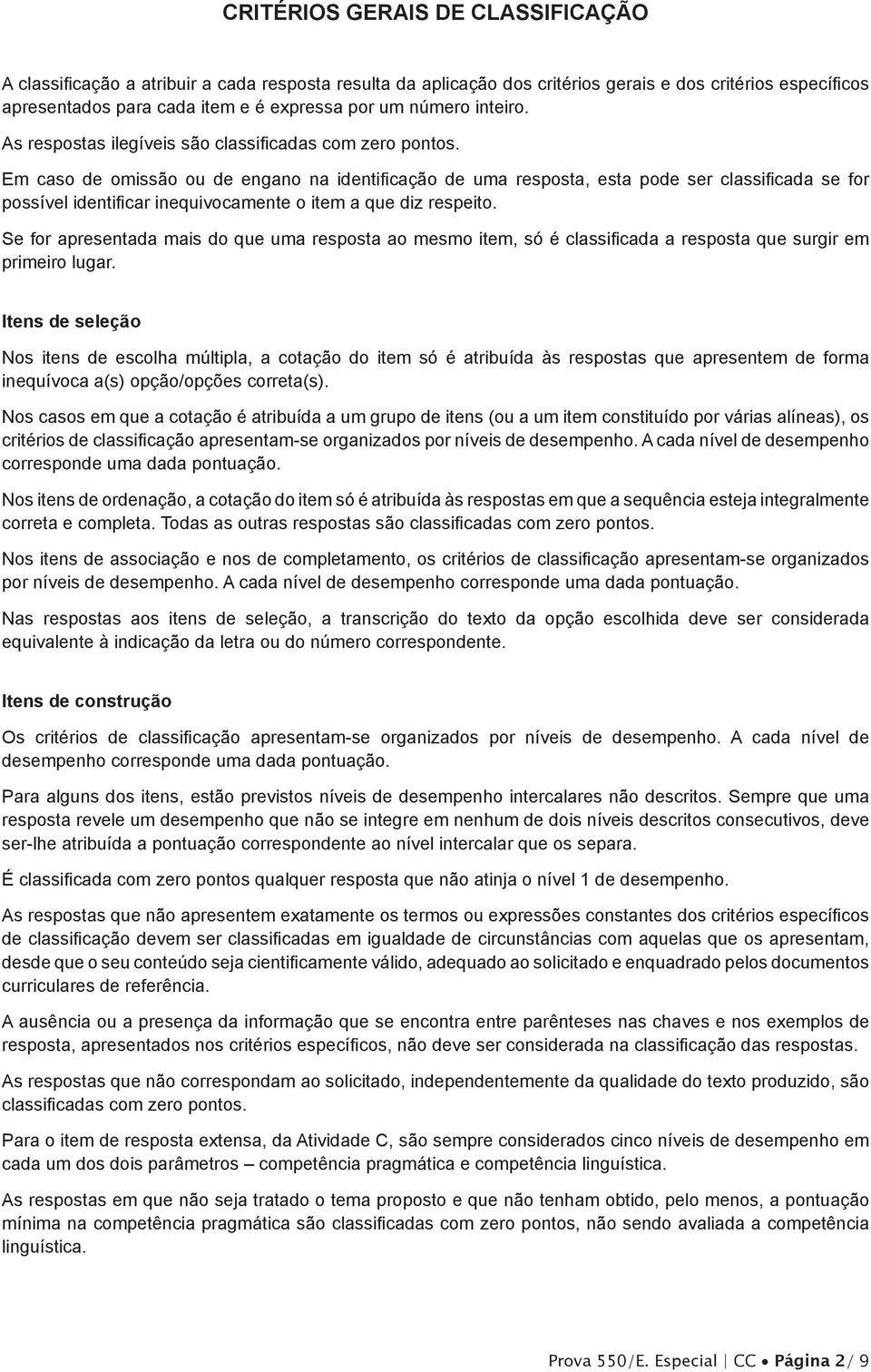 CRITÉRIOS GERAIS DE CLASSIFICAÇÃO

A classificação a atribuir a cada resposta resulta da aplicação dos critérios gerais e dos critérios específicos apresentados para cada item e é expressa por um número inteiro.

As respostas ilegíveis são classificadas com zero pontos.

Em caso de omissão ou de engano na identificação de uma resposta, esta pode ser classificada se for possível identificar inequivocamente o item a que diz respeito.

Se for apresentada mais do que uma resposta ao mesmo item, só é classificada a resposta que surgir em primeiro lugar.

Itens de seleção

Nos itens de escolha múltipla, a cotação do item só é atribuída às respostas que apresentem de forma inequívoca a(s) opção/opções correta(s).

Nos casos em que a cotação é atribuída a um grupo de itens (ou a um item constituído por várias alíneas), os critérios de classificação apresentam-se organizados por níveis de desempenho. A cada nível de desempenho corresponde uma dada pontuação.

Nos itens de ordenação, a cotação do item só é atribuída às respostas em que a sequência esteja integralmente correta e completa. Todas as outras respostas são classificadas com zero pontos.

Nos itens de associação e nos de completamento, os critérios de classificação apresentam-se organizados por níveis de desempenho. A cada nível de desempenho corresponde uma dada pontuação.

Nas respostas aos itens de seleção, a transcrição do texto da opção escolhida deve ser considerada equivalente à indicação da letra ou do número correspondente.

Itens de construção

Os critérios de classificação apresentam-se organizados por níveis de desempenho. A cada nível de desempenho corresponde uma dada pontuação.

Para alguns dos itens, estão previstos níveis de desempenho intercalares não descritos. Sempre que uma resposta revele um desempenho que não se integre em nenhum de dois níveis descritos consecutivos, deve ser-lhe atribuída a pontuação correspondente ao nível intercalar que os separa.

É classificada com zero pontos qualquer resposta que não atinja o nível 1 de desempenho.

As respostas que não apresentem exatamente os termos ou expressões constantes dos critérios específicos de classificação devem ser classificadas em igualdade de circunstâncias com aquelas que os apresentam, desde que o seu conteúdo seja cientificamente válido, adequado ao solicitado e enquadrado pelos documentos curriculares de referência.

A ausência ou a presença da informação que se encontra entre parênteses nas chaves e nos exemplos de resposta, apresentados nos critérios específicos, não deve ser considerada na classificação das respostas.

As respostas que não correspondam ao solicitado, independentemente da qualidade do texto produzido, são classificadas com zero pontos.

Para o item de resposta extensa, da Atividade C, são sempre considerados cinco níveis de desempenho em cada um dos dois parâmetros – competência pragmática e competência linguística.

As respostas em que não seja tratado o tema proposto e que não tenham obtido, pelo menos, a pontuação mínima na competência pragmática são classificadas com zero pontos, não sendo avaliada a competência linguística.

Prova 550/E. Especial | CC • Página 2/ 9